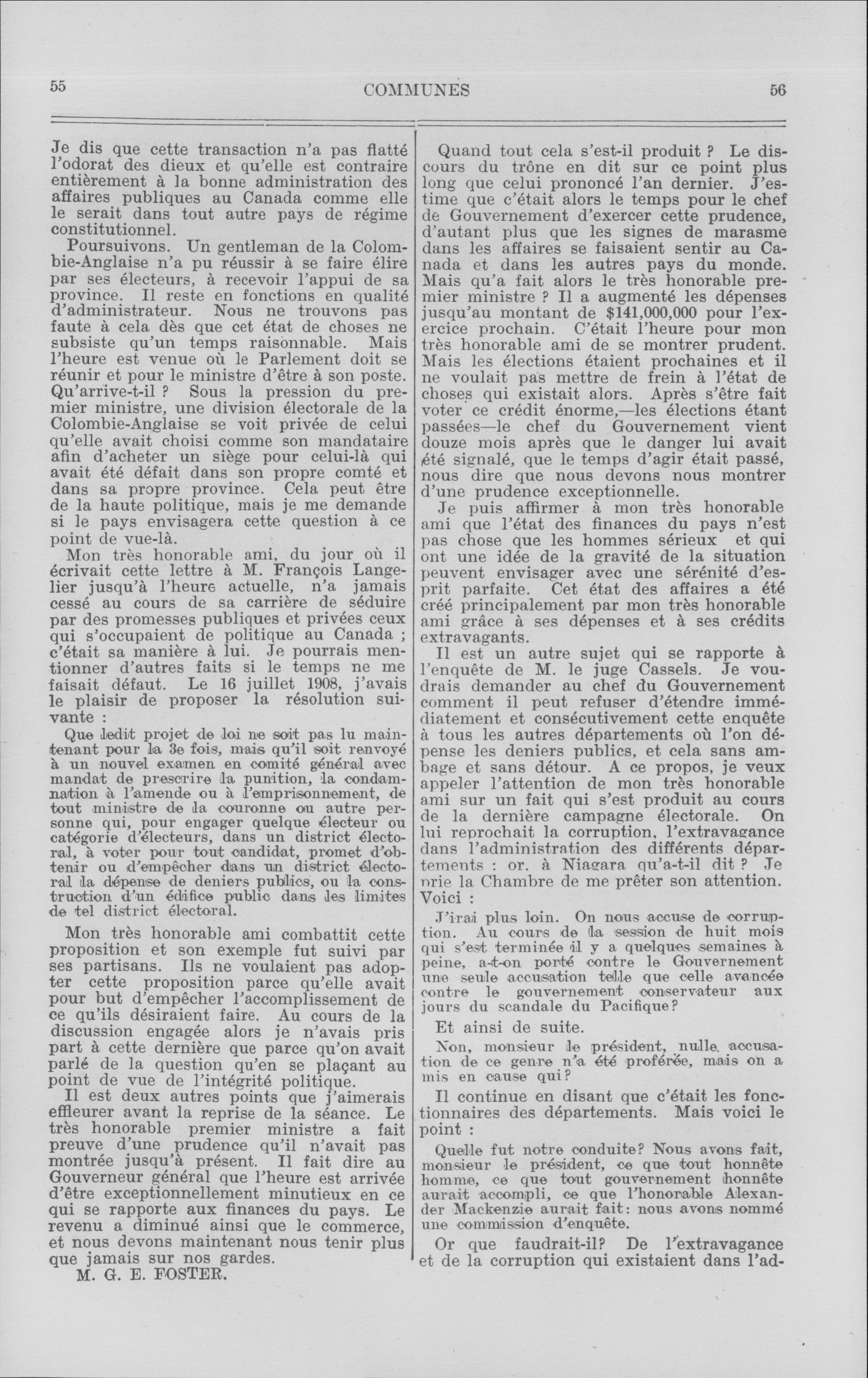 55 COMMUNES 56

Je dis que cette transaction n'a pas flatté l'odorat des dieux et qu'elle est contraire entièrement à la bonne administration des affaires publiques au Canada comme elle le serait dans tout autre pays de régime constitutionnel.

Poursuivons. Un gentleman de la Colombie-Anglaise n'a pu réussir à se faire élire par ses électeurs, à recevoir l'appui de sa province. Il reste en fonctions en qualité d'administrateur. Nous ne trouvons pas faute à cela dès que cet état de choses ne subsiste qu'un temps raisonnable. Mais l'heure est venue où le Parlement doit se réunir et pour le ministre d'être à son poste. Qu'arrive-t-il ? Sous la pression du premier ministre, une division électorale de la Colombie-Anglaise se voit privée de celui qu'elle avait choisi comme son mandataire afin d'acheter un siège pour celui-là qui avait été défait dans son propre comté et dans sa propre province. Cela peut être de la haute politique, mais je me demande si le pays envisagera cette question à ce point de vue-là.

Mon très honorable ami, du jour où il écrivait cette lettre à M. François Langelier jusqu'à l'heure actuelle, n'a jamais cessé au cours de sa carrière de séduire par des promesses publiques et privées ceux qui s'occupaient de politique au Canada ; c'était sa manière à lui. Je pourrais mentionner d'autres faits si le temps ne me faisait défaut. Le 16 juillet 1908, j'avais le plaisir de proposer la résolution suivante :

Que ledit projet de loi ne soit pas lu maintenant pour la 3e fois, mais qu'il soit renvoyé à un nouvel examen en comité général avec mandat de prescrire la punition, la condamnation à l'amende ou à l'emprisonnement, de tout ministre de la couronne ou autre personne qui, pour engager quelque électeur ou catégorie d'électeurs, dans un district électoral, à voter pour tout candidat, promet d'obtenir ou d'empêcher dans un district électoral la dépense de deniers publics, ou la construction d'un édifice public dans les limites de tel district électoral.

Mon très honorable ami combattit cette proposition et son exemple fut suivi par ses partisans. Ils ne voulaient pas adopter cette proposition parce qu'elle avait pour but d'empêcher l'accomplissement de ce qu'ils désiraient faire. Au cours de la discussion engagée alors je n'avais pris part à cette dernière que parce qu'on avait parlé de la question qu'en se plaçant au point de vue de l'intégrité politique.

Il est deux autres points que j'aimerais effleurer avant la reprise de la séance. Le très honorable premier ministre a fait preuve d'une prudence qu'il n'avait pas montrée jusqu'à présent. Il fait dire au Gouverneur général que l'heure est arrivée d'être exceptionnellement minutieux en ce qui se rapporte aux finances du pays. Le revenu a diminué ainsi que le commerce, et nous devons maintenant nous tenir plus que jamais sur nos gardes.

M. G. E. FOSTER.

Quand tout cela s'est-il produit ? Le discours du trône en dit sur ce point plus long que celui prononcé l'an dernier. J'estime que c'était alors le temps pour le chef de Gouvernement d'exercer cette prudence, d'autant plus que les signes de marasme dans les affaires se faisaient sentir au Canada et dans les autres pays du monde. Mais qu'a fait alors le très honorable premier ministre ? Il a augmenté les dépenses jusqu'au montant de $141,000,000 pour l'exercice prochain. C'était l'heure pour mon très honorable ami de se montrer prudent. Mais les élections étaient prochaines et il ne voulait pas mettre de frein à l'état de choses qui existait alors. Après s'être fait voter ce crédit énorme,—les élections étant passées—le chef du Gouvernement vient douze mois après que le danger lui avait été signalé, que le temps d'agir était passé, nous dire que nous devons nous montrer d'une prudence exceptionnelle.

Je puis affirmer à mon très honorable ami que l'état des finances du pays n'est pas chose que les hommes sérieux et qui ont une idée de la gravité de la situation peuvent envisager avec une sérénité d'esprit parfaite. Cet état des affaires a été créé principalement par mon très honorable ami grâce à ses dépenses et à ses crédits extravagants.

Il est un autre sujet qui se rapporte à l'enquête de M. le juge Cassels. Je voudrais demander au chef du Gouvernement comment il peut refuser d'étendre immédiatement et consécutivement cette enquête à tous les autres départements où l'on dépense les deniers publics, et cela sans ambage et sans détour. A ce propos, je veux appeler l'attention de mon très honorable ami sur un fait qui s'est produit au cours de la dernière campagne électorale. On lui reprochait la corruption, l'extravagance dans l'administration des différents départements : or, à Niagara qu'a-t-il dit ? Je prie la Chambre de me prêter son attention. Voici :

J'irai plus loin. On nous accuse de corruption. Au cours de la session de huit mois qui s'est terminée il y a quelques semaines à peine, a-t-on porté contre le Gouvernement une seule accusation telle que celle avancée contre le gouvernement conservateur aux jours du scandale du Pacifique?

Et ainsi de suite.

Non, monsieur le président, nulle accusation de ce genre n'a été proférée, mais on a mis en cause qui?

Il continue en disant que c'était les fonctionnaires des départements. Mais voici le point :

Quelle fut notre conduite? Nous avons fait, monsieur le président, ce que tout honnête homme, ce que tout gouvernement honnête aurait accompli, ce que l'honorable Alexander Mackenzie aurait fait: nous avons nommé une commission d'enquête.

Or que faudrait-il? De l'extravagance et de la corruption qui existaient dans l'ad-